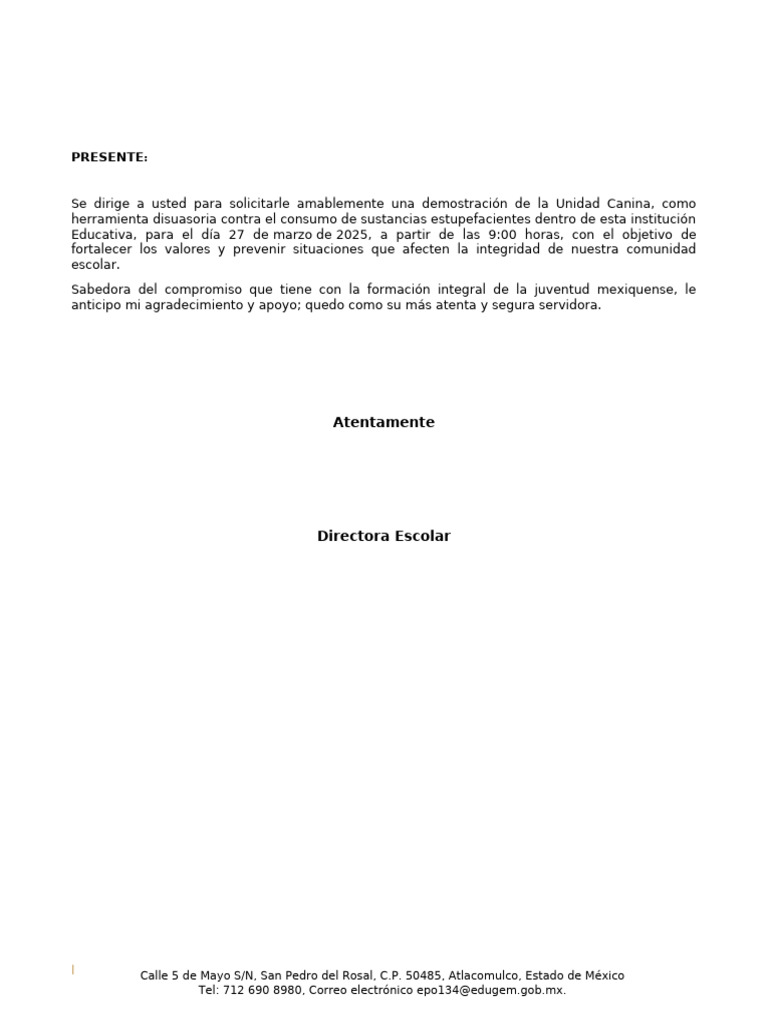 PRESENTE:

Se dirige a usted para solicitarle amablemente una demostración de la Unidad Canina, como herramienta disuasoria contra el consumo de sustancias estupefacientes dentro de esta institución Educativa, para el día 27 de marzo de 2025, a partir de las 9:00 horas, con el objetivo de fortalecer los valores y prevenir situaciones que afecten la integridad de nuestra comunidad escolar.

Sabedora del compromiso que tiene con la formación integral de la juventud mexiquense, le anticipo mi agradecimiento y apoyo; quedo como su más atenta y segura servidora.

Atentamente

Directora Escolar

Calle 5 de Mayo S/N, San Pedro del Rosal, C.P. 50485, Atlacomulco, Estado de México
Tel: 712 690 8980, Correo electrónico epo134@edugem.gob.mx.